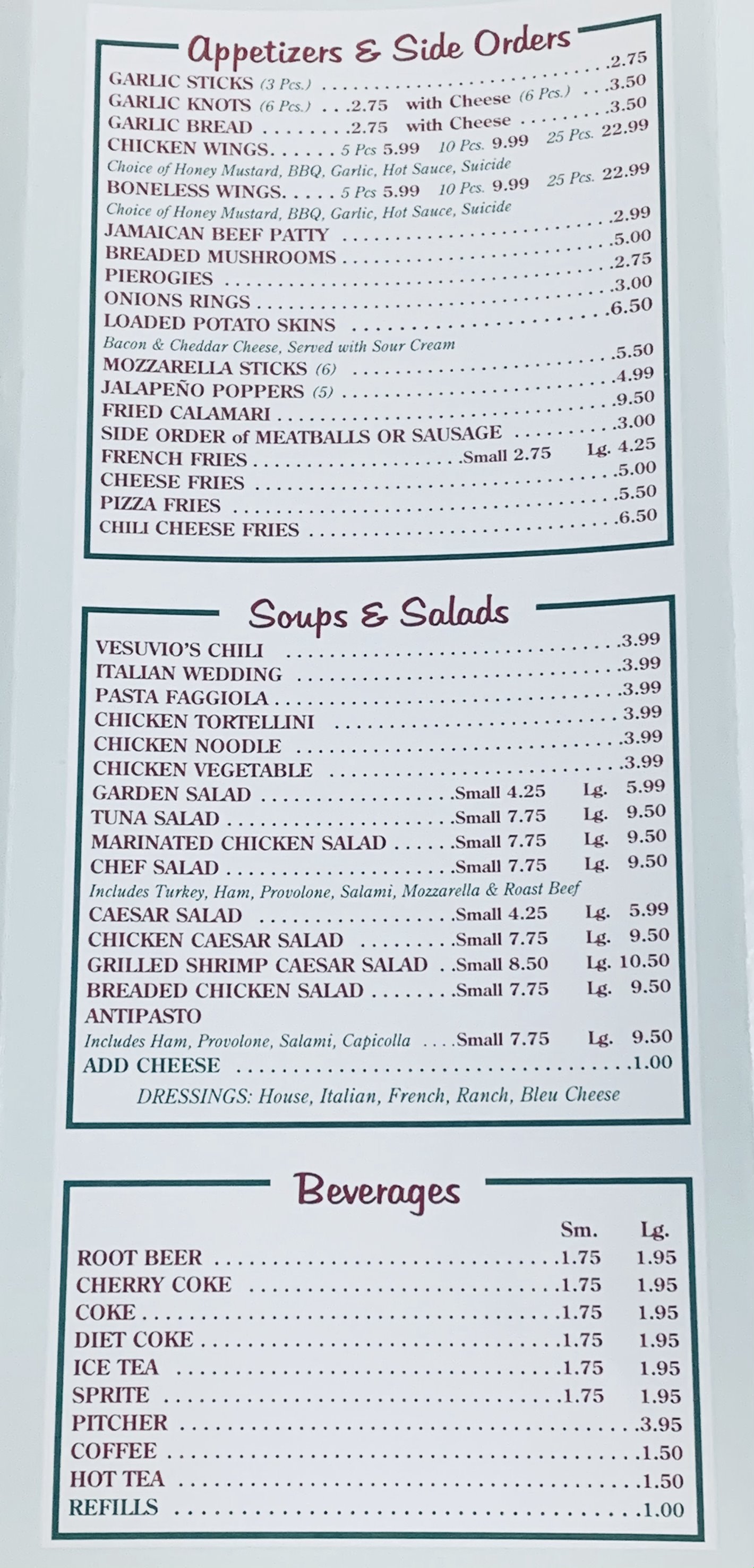 Appetizers & Side Orders

GARLIC STICKS (3 Pcs.) 2.75
GARLIC KNOTS (6 Pcs.) 2.75 with Cheese (6 Pcs.) 3.50
GARLIC BREAD 2.75 with Cheese 3.50
CHICKEN WINGS 5 Pcs 5.99 10 Pcs. 9.99 25 Pcs. 22.99
Choice of Honey Mustard, BBQ, Garlic, Hot Sauce, Suicide
BONELESS WINGS 5 Pcs 5.99 10 Pcs. 9.99 25 Pcs. 22.99
Choice of Honey Mustard, BBQ, Garlic, Hot Sauce, Suicide
JAMAICAN BEEF PATTY 2.99
BREADED MUSHROOMS 5.00
PIEROGIES 2.75
ONIONS RINGS 3.00
LOADED POTATO SKINS 6.50
Bacon & Cheddar Cheese, Served with Sour Cream
MOZZARELLA STICKS (6) 5.50
JALAPEÑO POPPERS (5) 4.99
FRIED CALAMARI 9.50
SIDE ORDER of MEATBALLS OR SAUSAGE 3.00
FRENCH FRIES Small 2.75 Lg. 4.25
CHEESE FRIES 5.00
PIZZA FRIES 5.50
CHILI CHEESE FRIES 6.50

Soups & Salads

VESUVIO'S CHILI 3.99
ITALIAN WEDDING 3.99
PASTA FAGGIOLA 3.99
CHICKEN TORTELLINI 3.99
CHICKEN NOODLE 3.99
CHICKEN VEGETABLE 3.99
GARDEN SALAD Small 4.25 Lg. 5.99
TUNA SALAD Small 7.75 Lg. 9.50
MARINATED CHICKEN SALAD Small 7.75 Lg. 9.50
CHEF SALAD Small 7.75 Lg. 9.50
Includes Turkey, Ham, Provolone, Salami, Mozzarella & Roast Beef
CAESAR SALAD Small 4.25 Lg. 5.99
CHICKEN CAESAR SALAD Small 7.75 Lg. 9.50
GRILLED SHRIMP CAESAR SALAD Small 8.50 Lg. 10.50
BREADED CHICKEN SALAD Small 7.75 Lg. 9.50
ANTIPASTO
Includes Ham, Provolone, Salami, Capicolla Small 7.75 Lg. 9.50
ADD CHEESE 1.00
DRESSINGS: House, Italian, French, Ranch, Bleu Cheese

Beverages

Sm. Lg.
ROOT BEER 1.75 1.95
CHERRY COKE 1.75 1.95
COKE 1.75 1.95
DIET COKE 1.75 1.95
ICE TEA 1.75 1.95
SPRITE 1.75 1.95
PITCHER 3.95
COFFEE 1.50
HOT TEA 1.50
REFILLS 1.00